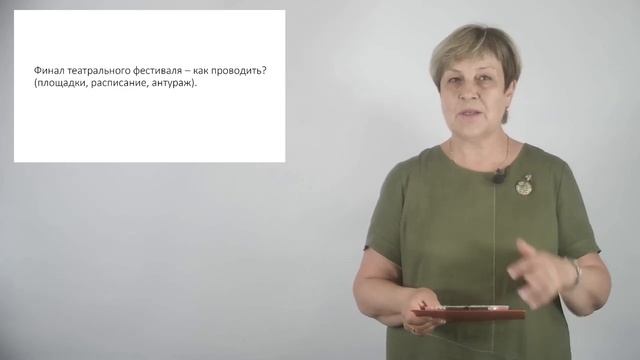 Финал театрального фестиваля – как проводить? (площадки, расписание, антураж).